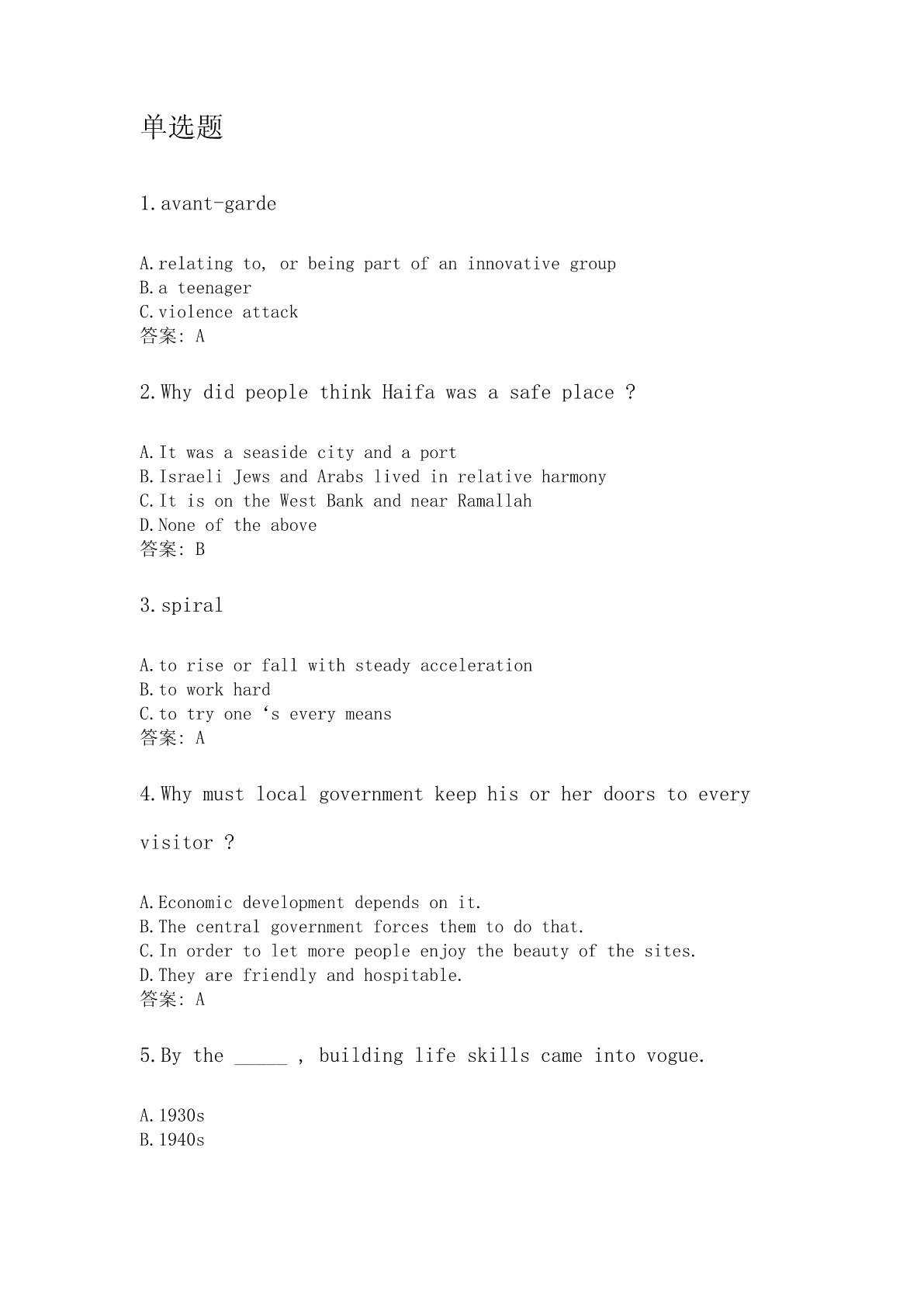 单选题

1.avant-garde

A.relating to, or being part of an innovative group
B.a teenager
C.violence attack
答案: A

2.Why did people think Haifa was a safe place ?

A.It was a seaside city and a port
B.Israeli Jews and Arabs lived in relative harmony
C.It is on the West Bank and near Ramallah
D.None of the above
答案: B

3.spiral

A.to rise or fall with steady acceleration
B.to work hard
C.to try one ‘s every means
答案: A

4.Why must local government keep his or her doors to every visitor ?

A.Economic development depends on it.
B.The central government forces them to do that.
C.In order to let more people enjoy the beauty of the sites.
D.They are friendly and hospitable.
答案: A

5.By the ______ , building life skills came into vogue.

A.1930s
B.1940s